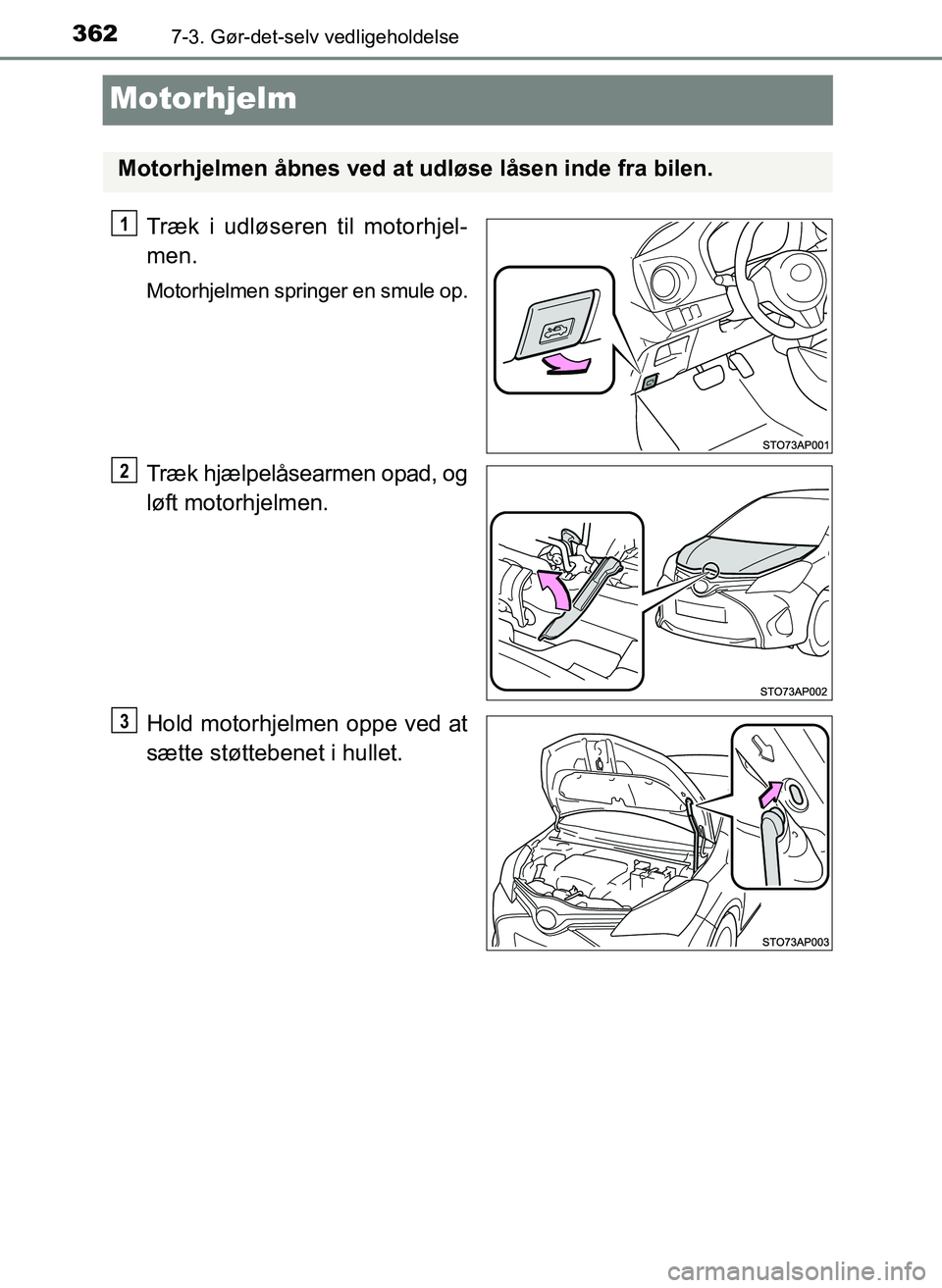 362 7-3. Gør-det-selv vedligeholdelse

Motorhjelm

Motorhjelmen åbnes ved at udløse låsen inde fra bilen.

1 Træk i udløseren til motorhjelmen.

Motorhjelmen springer en smule op.

STO73AP001

2 Træk hjælpelåsearmen opad, og løft motorhjelmen.

STO73AP002

3 Hold motorhjelmen oppe ved at sætte støttebenet i hullet.

STO73AP003

carmanualsonline.info